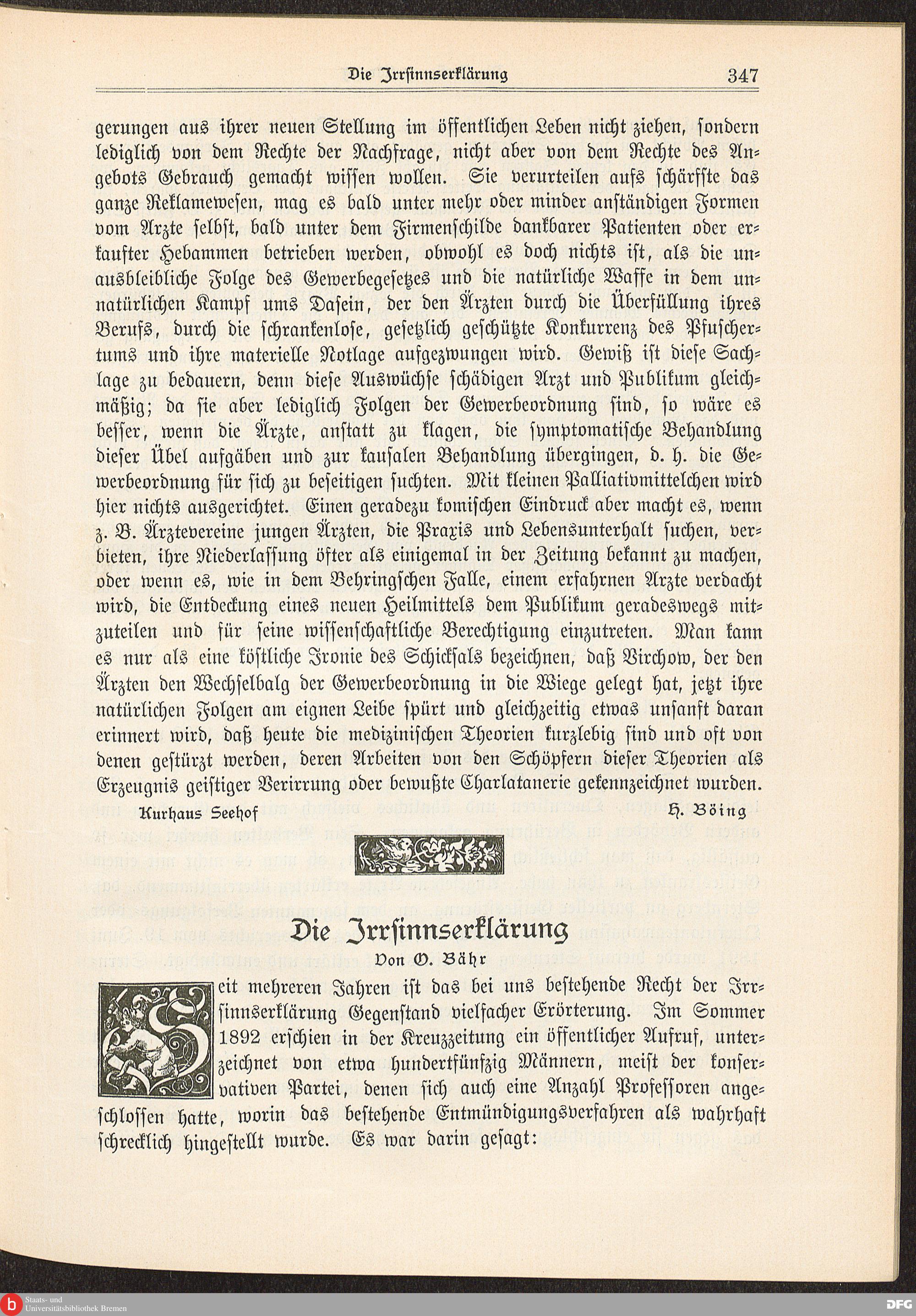 Die Irrſinnserklärung 347

gerungen aus ihrer neuen Stellung im öffentlichen Leben nicht ziehen, ſondern lediglich von dem Rechte der Nachfrage, nicht aber von dem Rechte des Angebots Gebrauch gemacht wiſſen wollen. Sie verurteilen aufs ſchärfſte das ganze Reklameweſen, mag es bald unter mehr oder minder anſtändigen Formen vom Arzte ſelbſt, bald unter dem Firmenſchilde dankbarer Patienten oder erkaufter Hebammen betrieben werden, obwohl es doch nichts iſt, als die unausbleibliche Folge des Gewerbegeſetzes und die natürliche Waffe in dem unnatürlichen Kampf ums Daſein, der den Ärzten durch die Überfüllung ihres Berufs, durch die ſchrankenloſe, geſetzlich geſchützte Konkurrenz des Pfuſchertums und ihre materielle Notlage aufgezwungen wird. Gewiß iſt dieſe Sachlage zu bedauern, denn dieſe Auswüchſe ſchädigen Arzt und Publikum gleichmäßig; da ſie aber lediglich Folgen der Gewerbeordnung ſind, ſo wäre es beſſer, wenn die Ärzte, anſtatt zu klagen, die ſymptomatiſche Behandlung dieſer Übel aufgäben und zur kauſalen Behandlung übergingen, d. h. die Gewerbeordnung für ſich zu beſeitigen ſuchten. Mit kleinen Palliativmittelchen wird hier nichts ausgerichtet. Einen geradezu komiſchen Eindruck aber macht es, wenn z. B. Ärztevereine jungen Ärzten, die Praxis und Lebensunterhalt ſuchen, verbieten, ihre Niederlaſſung öfter als einigemal in der Zeitung bekannt zu machen, oder wenn es, wie in dem Behringſchen Falle, einem erfahrnen Arzte verdacht wird, die Entdeckung eines neuen Heilmittels dem Publikum geradeswegs mitzuteilen und für ſeine wiſſenſchaftliche Berechtigung einzutreten. Man kann es nur als eine köſtliche Ironie des Schickſals bezeichnen, daß Virchow, der den Ärzten den Wechſelbalg der Gewerbeordnung in die Wiege gelegt hat, jetzt ihre natürlichen Folgen am eignen Leibe ſpürt und gleichzeitig etwas unſanft daran erinnert wird, daß heute die mediziniſchen Theorien kurzlebig ſind und oft von denen geſtürzt werden, deren Arbeiten von den Schöpfern dieſer Theorien als Erzeugnis geiſtiger Verirrung oder bewußte Charlatanerie gekennzeichnet wurden.

Kurhaus Seehof H. Böing

Die Irrſinnserklärung
Von O. Bähr

Seit mehreren Jahren iſt das bei uns beſtehende Recht der Irrſinnserklärung Gegenſtand vielfacher Erörterung. Im Sommer 1892 erſchien in der Kreuzzeitung ein öffentlicher Aufruf, unterzeichnet von etwa hundertfünfzig Männern, meiſt der konſervativen Partei, denen ſich auch eine Anzahl Profeſſoren angeſchloſſen hatte, worin das beſtehende Entmündigungsverfahren als wahrhaft ſchrecklich hingeſtellt wurde. Es war darin geſagt:

Staats- und Universitätsbibliothek Bremen
DFG